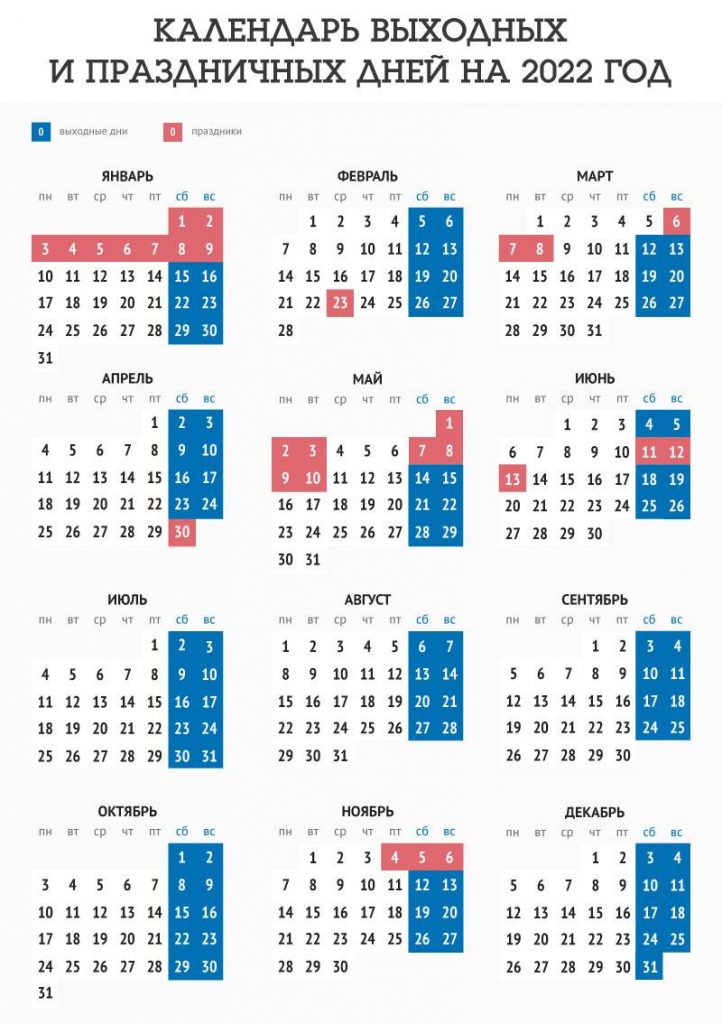 КАЛЕНДАРЬ ВЫХОДНЫХ
И ПРАЗДНИЧНЫХ ДНЕЙ НА 2022 ГОД

0 выходные дни
0 праздники

ЯНВАРЬ

| пн | вт | ср | чт | пт | сб | вс |
|---|---|---|---|---|---|---|
| | | | | | 1 | 2 |
| 3 | 4 | 5 | 6 | 7 | 8 | 9 |
| 10 | 11 | 12 | 13 | 14 | 15 | 16 |
| 17 | 18 | 19 | 20 | 21 | 22 | 23 |
| 24 | 25 | 26 | 27 | 28 | 29 | 30 |
| 31 | | | | | | |

ФЕВРАЛЬ

| пн | вт | ср | чт | пт | сб | вс |
|---|---|---|---|---|---|---|
| | 1 | 2 | 3 | 4 | 5 | 6 |
| 7 | 8 | 9 | 10 | 11 | 12 | 13 |
| 14 | 15 | 16 | 17 | 18 | 19 | 20 |
| 21 | 22 | 23 | 24 | 25 | 26 | 27 |
| 28 | | | | | | |

МАРТ

| пн | вт | ср | чт | пт | сб | вс |
|---|---|---|---|---|---|---|
| | 1 | 2 | 3 | 4 | 5 | 6 |
| 7 | 8 | 9 | 10 | 11 | 12 | 13 |
| 14 | 15 | 16 | 17 | 18 | 19 | 20 |
| 21 | 22 | 23 | 24 | 25 | 26 | 27 |
| 28 | 29 | 30 | 31 | | | |

АПРЕЛЬ

| пн | вт | ср | чт | пт | сб | вс |
|---|---|---|---|---|---|---|
| | | | | 1 | 2 | 3 |
| 4 | 5 | 6 | 7 | 8 | 9 | 10 |
| 11 | 12 | 13 | 14 | 15 | 16 | 17 |
| 18 | 19 | 20 | 21 | 22 | 23 | 24 |
| 25 | 26 | 27 | 28 | 29 | 30 | |

МАЙ

| пн | вт | ср | чт | пт | сб | вс |
|---|---|---|---|---|---|---|
| | | | | | | 1 |
| 2 | 3 | 4 | 5 | 6 | 7 | 8 |
| 9 | 10 | 11 | 12 | 13 | 14 | 15 |
| 16 | 17 | 18 | 19 | 20 | 21 | 22 |
| 23 | 24 | 25 | 26 | 27 | 28 | 29 |
| 30 | 31 | | | | | |

ИЮНЬ

| пн | вт | ср | чт | пт | сб | вс |
|---|---|---|---|---|---|---|
| | | 1 | 2 | 3 | 4 | 5 |
| 6 | 7 | 8 | 9 | 10 | 11 | 12 |
| 13 | 14 | 15 | 16 | 17 | 18 | 19 |
| 20 | 21 | 22 | 23 | 24 | 25 | 26 |
| 27 | 28 | 29 | 30 | | | |

ИЮЛЬ

| пн | вт | ср | чт | пт | сб | вс |
|---|---|---|---|---|---|---|
| | | | | 1 | 2 | 3 |
| 4 | 5 | 6 | 7 | 8 | 9 | 10 |
| 11 | 12 | 13 | 14 | 15 | 16 | 17 |
| 18 | 19 | 20 | 21 | 22 | 23 | 24 |
| 25 | 26 | 27 | 28 | 29 | 30 | 31 |

АВГУСТ

| пн | вт | ср | чт | пт | сб | вс |
|---|---|---|---|---|---|---|
| 1 | 2 | 3 | 4 | 5 | 6 | 7 |
| 8 | 9 | 10 | 11 | 12 | 13 | 14 |
| 15 | 16 | 17 | 18 | 19 | 20 | 21 |
| 22 | 23 | 24 | 25 | 26 | 27 | 28 |
| 29 | 30 | 31 | | | | |

СЕНТЯБРЬ

| пн | вт | ср | чт | пт | сб | вс |
|---|---|---|---|---|---|---|
| | | | 1 | 2 | 3 | 4 |
| 5 | 6 | 7 | 8 | 9 | 10 | 11 |
| 12 | 13 | 14 | 15 | 16 | 17 | 18 |
| 19 | 20 | 21 | 22 | 23 | 24 | 25 |
| 26 | 27 | 28 | 29 | 30 | | |

ОКТЯБРЬ

| пн | вт | ср | чт | пт | сб | вс |
|---|---|---|---|---|---|---|
| | | | | | 1 | 2 |
| 3 | 4 | 5 | 6 | 7 | 8 | 9 |
| 10 | 11 | 12 | 13 | 14 | 15 | 16 |
| 17 | 18 | 19 | 20 | 21 | 22 | 23 |
| 24 | 25 | 26 | 27 | 28 | 29 | 30 |
| 31 | | | | | | |

НОЯБРЬ

| пн | вт | ср | чт | пт | сб | вс |
|---|---|---|---|---|---|---|
| | 1 | 2 | 3 | 4 | 5 | 6 |
| 7 | 8 | 9 | 10 | 11 | 12 | 13 |
| 14 | 15 | 16 | 17 | 18 | 19 | 20 |
| 21 | 22 | 23 | 24 | 25 | 26 | 27 |
| 28 | 29 | 30 | | | | |

ДЕКАБРЬ

| пн | вт | ср | чт | пт | сб | вс |
|---|---|---|---|---|---|---|
| | | | 1 | 2 | 3 | 4 |
| 5 | 6 | 7 | 8 | 9 | 10 | 11 |
| 12 | 13 | 14 | 15 | 16 | 17 | 18 |
| 19 | 20 | 21 | 22 | 23 | 24 | 25 |
| 26 | 27 | 28 | 29 | 30 | 31 | |